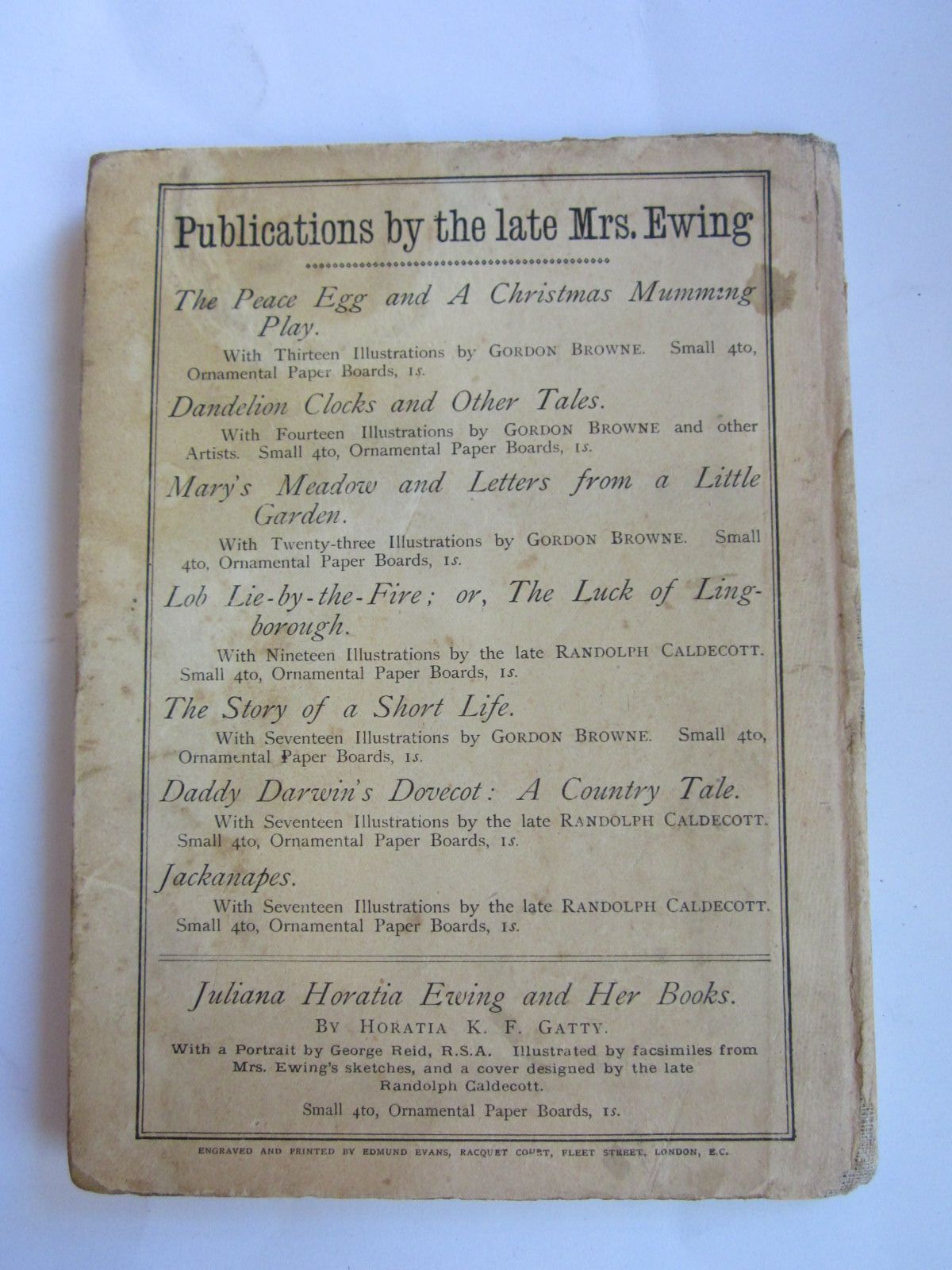 Publications by the late Mrs. Ewing

The Peace Egg and A Christmas Mumming Play.

With Thirteen Illustrations by GORDON BROWNE. Small 4to, Ornamental Paper Boards, 1s.

Dandelion Clocks and Other Tales.

With Fourteen Illustrations by GORDON BROWNE and other Artists. Small 4to, Ornamental Paper Boards, 1s.

Mary's Meadow and Letters from a Little Garden.

With Twenty-three Illustrations by GORDON BROWNE. Small 4to, Ornamental Paper Boards, 1s.

Lob Lie-by-the-Fire; or, The Luck of Lingborough.

With Nineteen Illustrations by the late RANDOLPH CALDECOTT. Small 4to, Ornamental Paper Boards, 1s.

The Story of a Short Life.

With Seventeen Illustrations by GORDON BROWNE. Small 4to, Ornamental Paper Boards, 1s.

Daddy Darwin's Dovecot: A Country Tale.

With Seventeen Illustrations by the late RANDOLPH CALDECOTT. Small 4to, Ornamental Paper Boards, 1s.

Jackanapes.

With Seventeen Illustrations by the late RANDOLPH CALDECOTT. Small 4to, Ornamental Paper Boards, 1s.

Juliana Horatia Ewing and Her Books.

BY HORATIA K. F. GATTY.

With a Portrait by George Reid, R.S.A. Illustrated by facsimiles from Mrs. Ewing's sketches, and a cover designed by the late Randolph Caldecott.

Small 4to, Ornamental Paper Boards, 1s.

ENGRAVED AND PRINTED BY EDMUND EVANS, RACQUET COURT, FLEET STREET, LONDON, E.C.